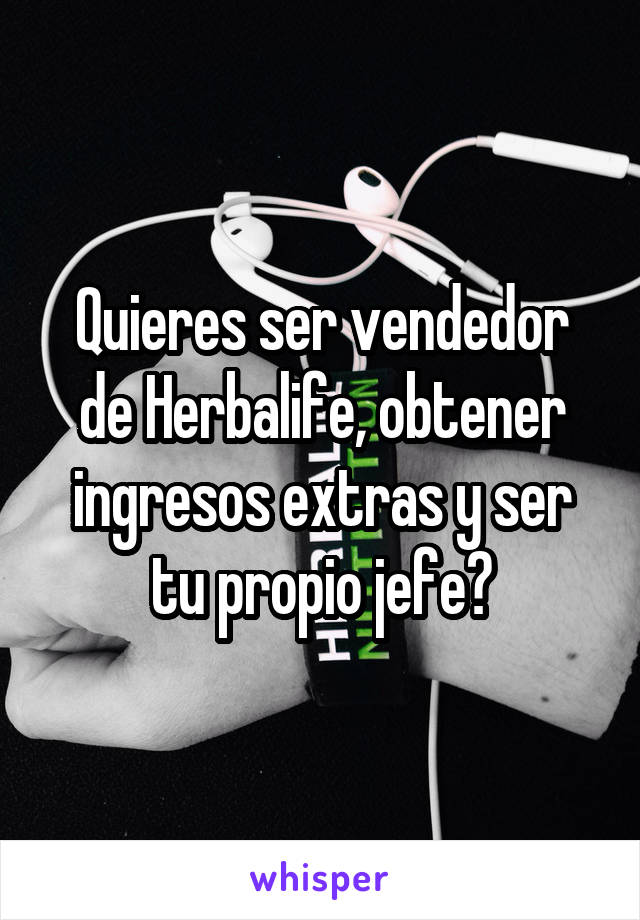 Quieres ser vendedor de Herbalife, obtener ingresos extras y ser tu propio jefe?

whisper